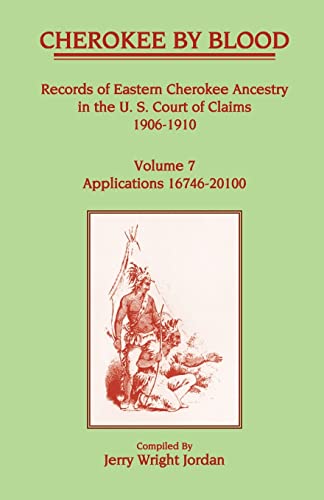 CHEROKEE BY BLOOD

Records of Eastern Cherokee Ancestry in the U. S. Court of Claims 1906-1910

Volume 7
Applications 16746-20100

Compiled By
Jerry Wright Jordan